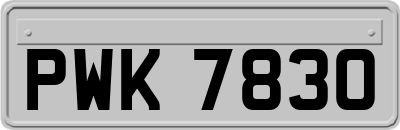 PWK 7830